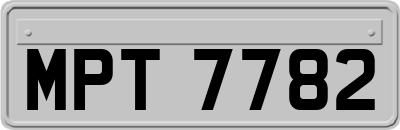 MPT 7782